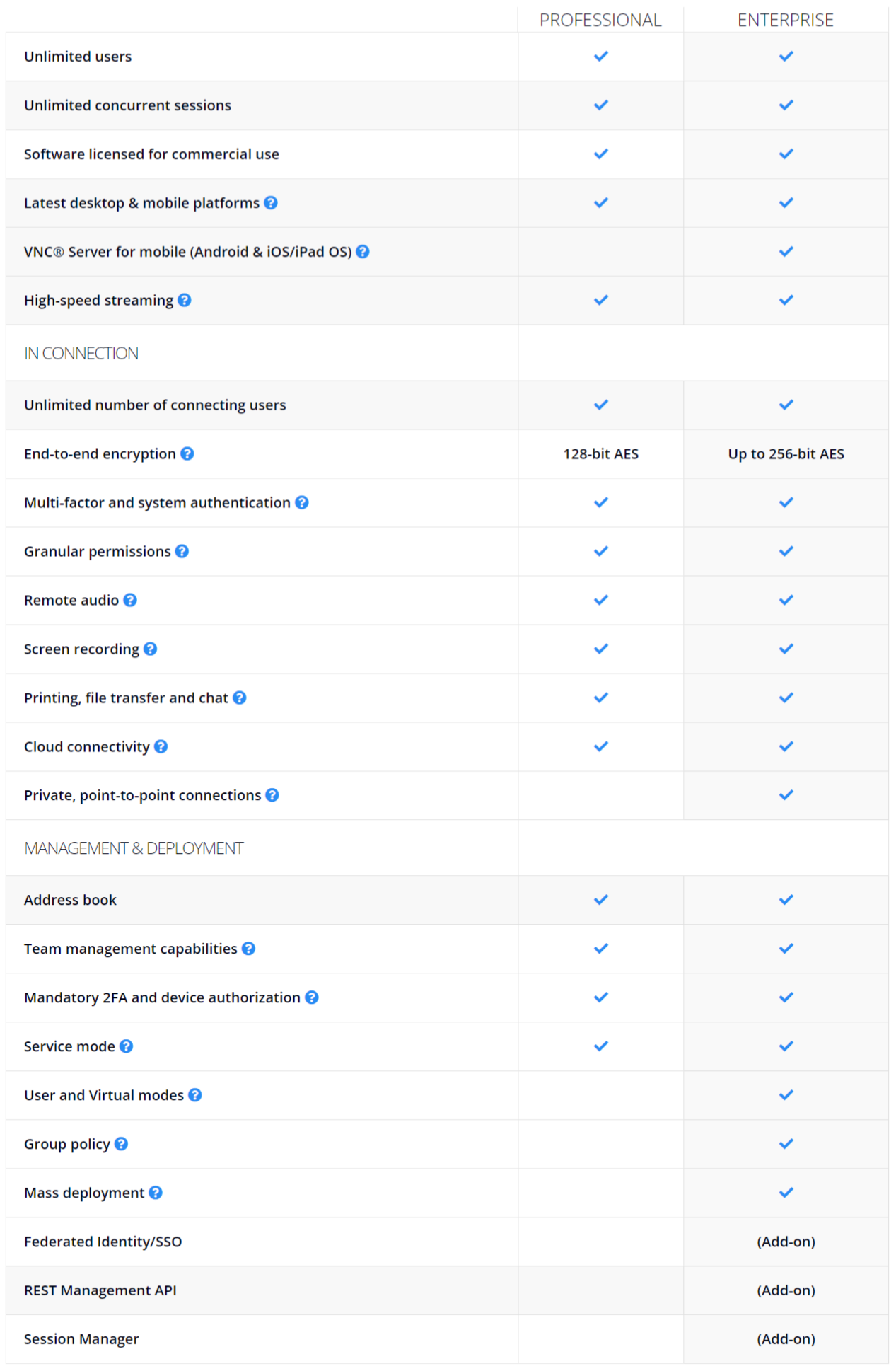 | | PROFESSIONAL | ENTERPRISE |
|---|---|---|
| Unlimited users | ✓ | ✓ |
| Unlimited concurrent sessions | ✓ | ✓ |
| Software licensed for commercial use | ✓ | ✓ |
| Latest desktop & mobile platforms ? | ✓ | ✓ |
| VNC® Server for mobile (Android & iOS/iPad OS) ? | | ✓ |
| High-speed streaming ? | ✓ | ✓ |
| IN CONNECTION | | |
| Unlimited number of connecting users | ✓ | ✓ |
| End-to-end encryption ? | 128-bit AES | Up to 256-bit AES |
| Multi-factor and system authentication ? | ✓ | ✓ |
| Granular permissions ? | ✓ | ✓ |
| Remote audio ? | ✓ | ✓ |
| Screen recording ? | ✓ | ✓ |
| Printing, file transfer and chat ? | ✓ | ✓ |
| Cloud connectivity ? | ✓ | ✓ |
| Private, point-to-point connections ? | | ✓ |
| MANAGEMENT & DEPLOYMENT | | |
| Address book | ✓ | ✓ |
| Team management capabilities ? | ✓ | ✓ |
| Mandatory 2FA and device authorization ? | ✓ | ✓ |
| Service mode ? | ✓ | ✓ |
| User and Virtual modes ? | | ✓ |
| Group policy ? | | ✓ |
| Mass deployment ? | | ✓ |
| Federated Identity/SSO | | (Add-on) |
| REST Management API | | (Add-on) |
| Session Manager | | (Add-on) |